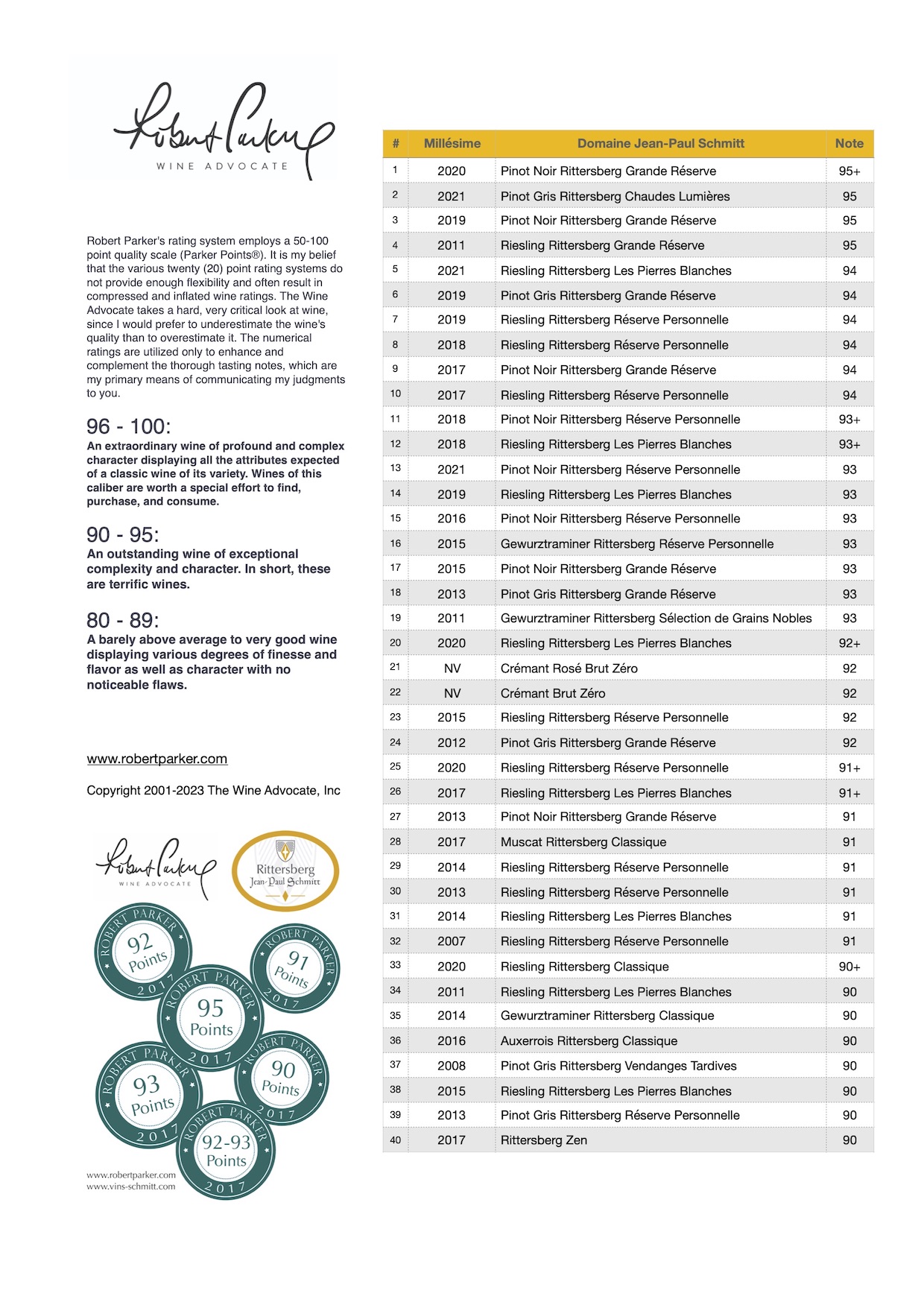 Robert Parker
WINE ADVOCATE

Robert Parker's rating system employs a 50-100 point quality scale (Parker Points®). It is my belief that the various twenty (20) point rating systems do not provide enough flexibility and often result in compressed and inflated wine ratings. The Wine Advocate takes a hard, very critical look at wine, since I would prefer to underestimate the wine's quality than to overestimate it. The numerical ratings are utilized only to enhance and complement the thorough tasting notes, which are my primary means of communicating my judgments to you.

96 - 100:
An extraordinary wine of profound and complex character displaying all the attributes expected of a classic wine of its variety. Wines of this caliber are worth a special effort to find, purchase, and consume.

90 - 95:
An outstanding wine of exceptional complexity and character. In short, these are terrific wines.

80 - 89:
A barely above average to very good wine displaying various degrees of finesse and flavor as well as character with no noticeable flaws.

www.robertparker.com

Copyright 2001-2023 The Wine Advocate, Inc

Robert Parker
WINE ADVOCATE

Rittersberg
Jean-Paul Schmitt

ROBERT PARKER 92 Points 2017
ROBERT PARKER 91 Points 2017
ROBERT PARKER 95 Points 2017
ROBERT PARKER 93 Points 2017
ROBERT PARKER 90 Points 2017
ROBERT PARKER 92-93 Points 2017

www.robertparker.com
www.vins-schmitt.com

| # | Millésime | Domaine Jean-Paul Schmitt | Note |
|---|---|---|---|
| 1 | 2020 | Pinot Noir Rittersberg Grande Réserve | 95+ |
| 2 | 2021 | Pinot Gris Rittersberg Chaudes Lumières | 95 |
| 3 | 2019 | Pinot Noir Rittersberg Grande Réserve | 95 |
| 4 | 2011 | Riesling Rittersberg Grande Réserve | 95 |
| 5 | 2021 | Riesling Rittersberg Les Pierres Blanches | 94 |
| 6 | 2019 | Pinot Gris Rittersberg Grande Réserve | 94 |
| 7 | 2019 | Riesling Rittersberg Réserve Personnelle | 94 |
| 8 | 2018 | Riesling Rittersberg Réserve Personnelle | 94 |
| 9 | 2017 | Pinot Noir Rittersberg Grande Réserve | 94 |
| 10 | 2017 | Riesling Rittersberg Réserve Personnelle | 94 |
| 11 | 2018 | Pinot Noir Rittersberg Réserve Personnelle | 93+ |
| 12 | 2018 | Riesling Rittersberg Les Pierres Blanches | 93+ |
| 13 | 2021 | Pinot Noir Rittersberg Réserve Personnelle | 93 |
| 14 | 2019 | Riesling Rittersberg Les Pierres Blanches | 93 |
| 15 | 2016 | Pinot Noir Rittersberg Réserve Personnelle | 93 |
| 16 | 2015 | Gewurztraminer Rittersberg Réserve Personnelle | 93 |
| 17 | 2015 | Pinot Noir Rittersberg Grande Réserve | 93 |
| 18 | 2013 | Pinot Gris Rittersberg Grande Réserve | 93 |
| 19 | 2011 | Gewurztraminer Rittersberg Sélection de Grains Nobles | 93 |
| 20 | 2020 | Riesling Rittersberg Les Pierres Blanches | 92+ |
| 21 | NV | Crémant Rosé Brut Zéro | 92 |
| 22 | NV | Crémant Brut Zéro | 92 |
| 23 | 2015 | Riesling Rittersberg Réserve Personnelle | 92 |
| 24 | 2012 | Pinot Gris Rittersberg Grande Réserve | 92 |
| 25 | 2020 | Riesling Rittersberg Réserve Personnelle | 91+ |
| 26 | 2017 | Riesling Rittersberg Les Pierres Blanches | 91+ |
| 27 | 2013 | Pinot Noir Rittersberg Grande Réserve | 91 |
| 28 | 2017 | Muscat Rittersberg Classique | 91 |
| 29 | 2014 | Riesling Rittersberg Réserve Personnelle | 91 |
| 30 | 2013 | Riesling Rittersberg Réserve Personnelle | 91 |
| 31 | 2014 | Riesling Rittersberg Les Pierres Blanches | 91 |
| 32 | 2007 | Riesling Rittersberg Réserve Personnelle | 91 |
| 33 | 2020 | Riesling Rittersberg Classique | 90+ |
| 34 | 2011 | Riesling Rittersberg Les Pierres Blanches | 90 |
| 35 | 2014 | Gewurztraminer Rittersberg Classique | 90 |
| 36 | 2016 | Auxerrois Rittersberg Classique | 90 |
| 37 | 2008 | Pinot Gris Rittersberg Vendanges Tardives | 90 |
| 38 | 2015 | Riesling Rittersberg Les Pierres Blanches | 90 |
| 39 | 2013 | Pinot Gris Rittersberg Réserve Personnelle | 90 |
| 40 | 2017 | Rittersberg Zen | 90 |